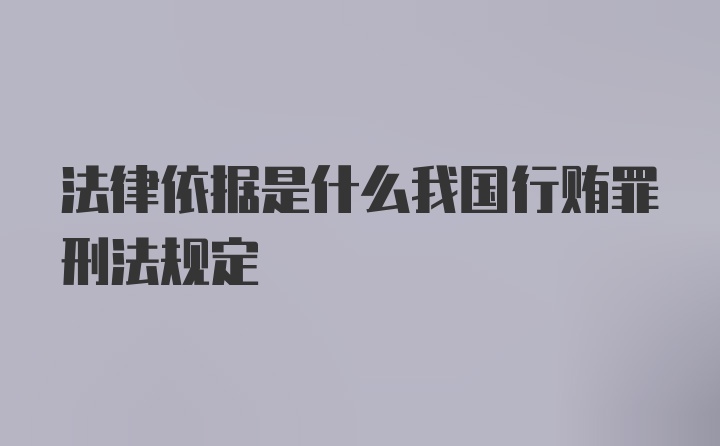 法律依据是什么我国行贿罪刑法规定